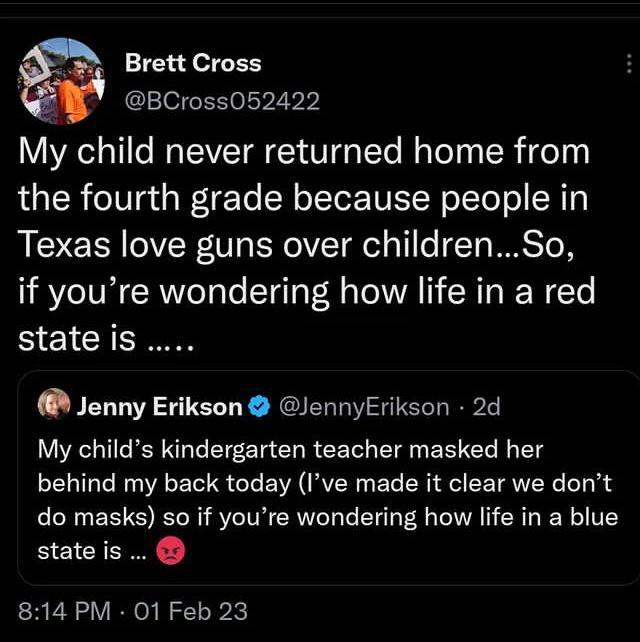 Brett Cross
@BCross052422

My child never returned home from the fourth grade because people in Texas love guns over children…So, if you're wondering how life in a red state is …..

Jenny Erikson @JennyErikson · 2d
My child's kindergarten teacher masked her behind my back today (I've made it clear we don't do masks) so if you're wondering how life in a blue state is … 😡

8:14 PM · 01 Feb 23